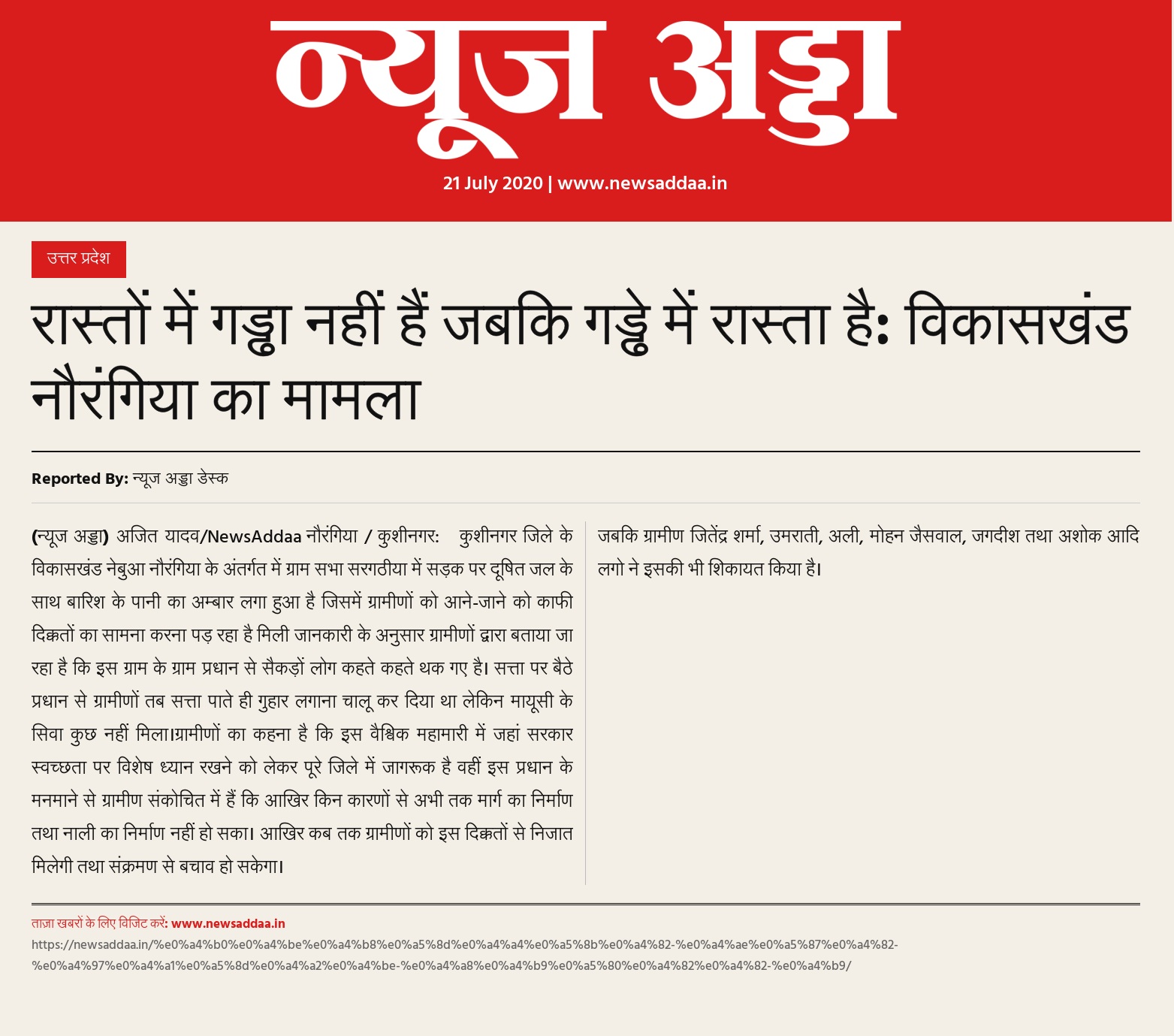 न्यूज अड्डा

21 July 2020 | www.newsaddaa.in

उत्तर प्रदेश

रास्तों में गड्ढा नहीं हैं जबकि गड्ढे में रास्ता है: विकासखंड नौरंगिया का मामला

Reported By: न्यूज अड्डा डेस्क

(न्यूज अड्डा) अजित यादव/NewsAddaa नौरंगिया / कुशीनगर: कुशीनगर जिले के विकासखंड नेबुआ नौरंगिया के अंतर्गत में ग्राम सभा सरगठीया में सड़क पर दूषित जल के साथ बारिश के पानी का अम्बार लगा हुआ है जिसमें ग्रामीणों को आने-जाने को काफी दिक्कतों का सामना करना पड़ रहा है मिली जानकारी के अनुसार ग्रामीणों द्वारा बताया जा रहा है कि इस ग्राम के ग्राम प्रधान से सैकड़ों लोग कहते कहते थक गए है। सत्ता पर बैठे प्रधान से ग्रामीणों तब सत्ता पाते ही गुहार लगाना चालू कर दिया था लेकिन मायूसी के सिवा कुछ नहीं मिला।ग्रामीणों का कहना है कि इस वैश्विक महामारी में जहां सरकार स्वच्छता पर विशेष ध्यान रखने को लेकर पूरे जिले में जागरूक है वहीं इस प्रधान के मनमाने से ग्रामीण संकोचित में हैं कि आखिर किन कारणों से अभी तक मार्ग का निर्माण तथा नाली का निर्माण नहीं हो सका। आखिर कब तक ग्रामीणों को इस दिक्कतों से निजात मिलेगी तथा संक्रमण से बचाव हो सकेगा।

जबकि ग्रामीण जितेंद्र शर्मा, उमराती, अली, मोहन जैसवाल, जगदीश तथा अशोक आदि लगो ने इसकी भी शिकायत किया है।

ताज़ा खबरों के लिए विजिट करें: www.newsaddaa.in
https://newsaddaa.in/%e0%a4%b0%e0%a4%be%e0%a4%b8%e0%a5%8d%e0%a4%a4%e0%a5%8b%e0%a4%82-%e0%a4%ae%e0%a5%87%e0%a4%82-%e0%a4%97%e0%a4%a1%e0%a5%8d%e0%a4%a2%e0%a4%be-%e0%a4%a8%e0%a4%b9%e0%a5%80%e0%a4%82%e0%a4%82-%e0%a4%b9/